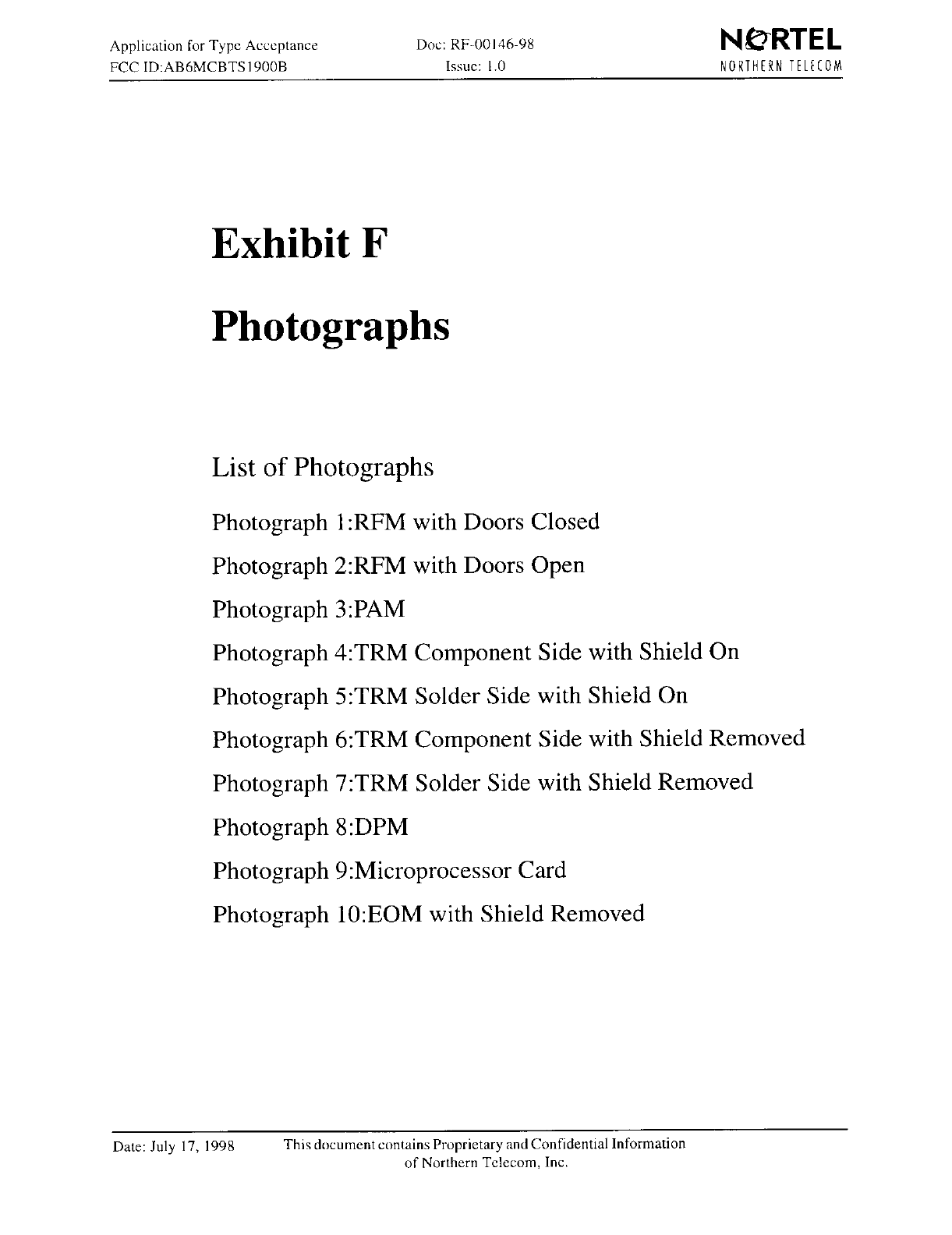 Application for Type Acceptance
FCC ID:AB6MCBTS1900B

Doc: RF-00146-98
Issue: 1.0

NORTEL
NORTHERN TELECOM

Exhibit F

Photographs

List of Photographs

Photograph 1:RFM with Doors Closed

Photograph 2:RFM with Doors Open

Photograph 3:PAM

Photograph 4:TRM Component Side with Shield On

Photograph 5:TRM Solder Side with Shield On

Photograph 6:TRM Component Side with Shield Removed

Photograph 7:TRM Solder Side with Shield Removed

Photograph 8:DPM

Photograph 9:Microprocessor Card

Photograph 10:EOM with Shield Removed

Date: July 17, 1998

This document contains Proprietary and Confidential Information of Northern Telecom, Inc.